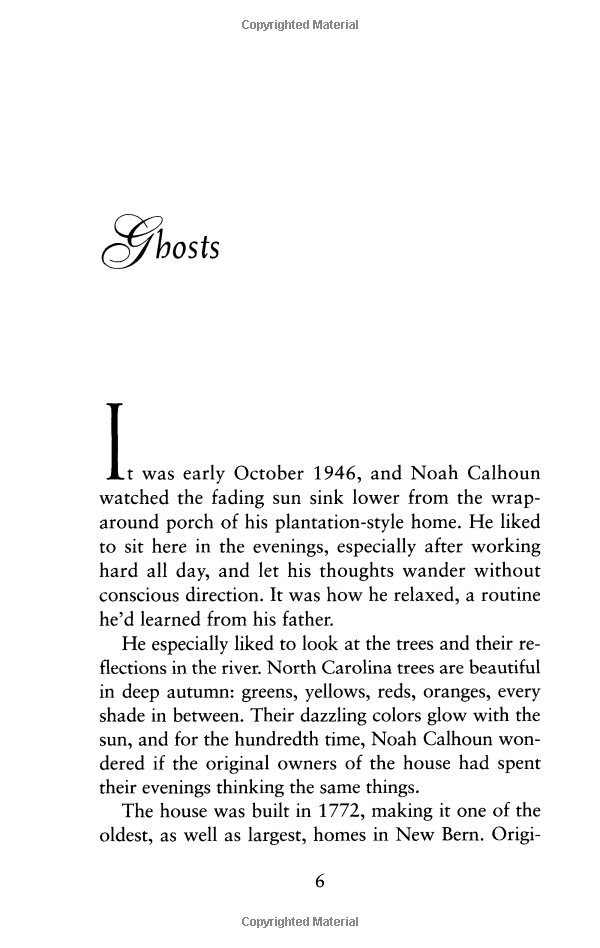 Copyrighted Material

Ghosts

It was early October 1946, and Noah Calhoun watched the fading sun sink lower from the wraparound porch of his plantation-style home. He liked to sit here in the evenings, especially after working hard all day, and let his thoughts wander without conscious direction. It was how he relaxed, a routine he'd learned from his father.

He especially liked to look at the trees and their reflections in the river. North Carolina trees are beautiful in deep autumn: greens, yellows, reds, oranges, every shade in between. Their dazzling colors glow with the sun, and for the hundredth time, Noah Calhoun wondered if the original owners of the house had spent their evenings thinking the same things.

The house was built in 1772, making it one of the oldest, as well as largest, homes in New Bern. Origi-

6

Copyrighted Material